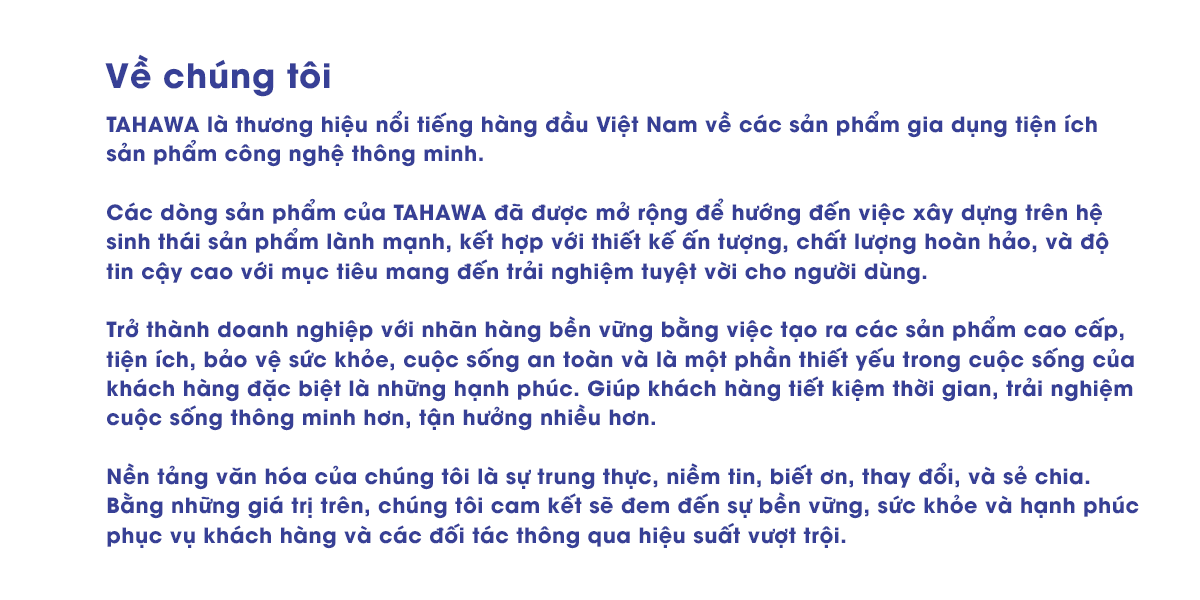 Về chúng tôi

TAHAWA là thương hiệu nổi tiếng hàng đầu Việt Nam về các sản phẩm gia dụng tiện ích sản phẩm công nghệ thông minh.

Các dòng sản phẩm của TAHAWA đã được mở rộng để hướng đến việc xây dựng trên hệ sinh thái sản phẩm lành mạnh, kết hợp với thiết kế ấn tượng, chất lượng hoàn hảo, và độ tin cậy cao với mục tiêu mang đến trải nghiệm tuyệt vời cho người dùng.

Trở thành doanh nghiệp với nhãn hàng bền vững bằng việc tạo ra các sản phẩm cao cấp, tiện ích, bảo vệ sức khỏe, cuộc sống an toàn và là một phần thiết yếu trong cuộc sống của khách hàng đặc biệt là những hạnh phúc. Giúp khách hàng tiết kiệm thời gian, trải nghiệm cuộc sống thông minh hơn, tận hưởng nhiều hơn.

Nền tảng văn hóa của chúng tôi là sự trung thực, niềm tin, biết ơn, thay đổi, và sẻ chia. Bằng những giá trị trên, chúng tôi cam kết sẽ đem đến sự bền vững, sức khỏe và hạnh phúc phục vụ khách hàng và các đối tác thông qua hiệu suất vượt trội.